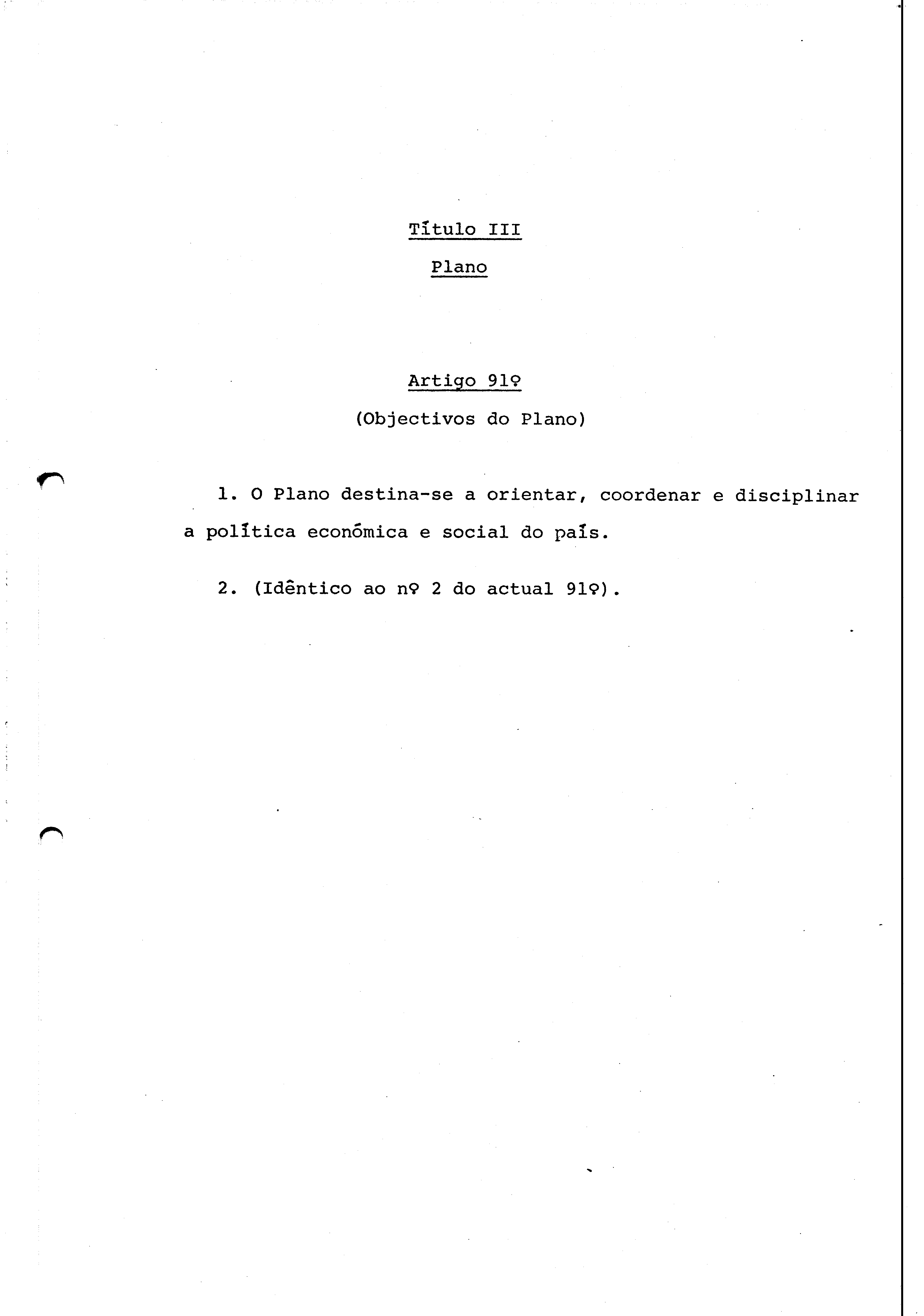 Título III

Plano

Artigo 91º

(Objectivos do Plano)

1. O Plano destina-se a orientar, coordenar e disciplinar a política económica e social do país.

2. (Idêntico ao nº 2 do actual 91º).